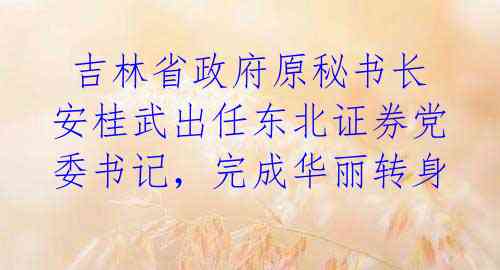 吉林省政府原秘书长安桂武出任东北证券党委书记，完成华丽转身